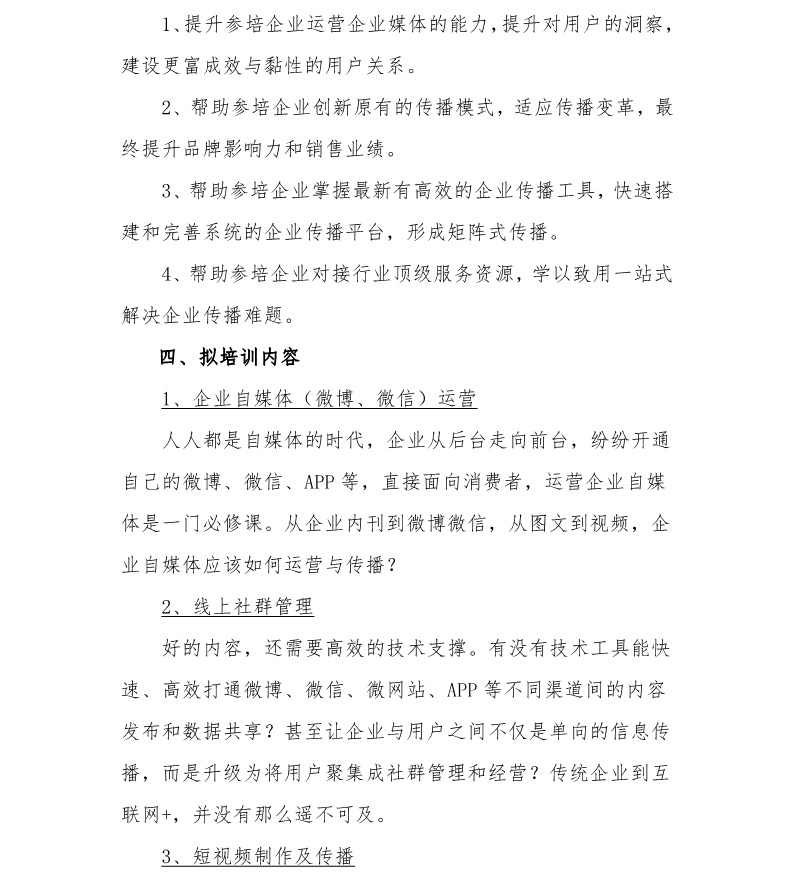 1、提升参培企业运营企业媒体的能力，提升对用户的洞察，建设更富成效与黏性的用户关系。

2、帮助参培企业创新原有的传播模式，适应传播变革，最终提升品牌影响力和销售业绩。

3、帮助参培企业掌握最新有高效的企业传播工具，快速搭建和完善系统的企业传播平台，形成矩阵式传播。

4、帮助参培企业对接行业顶级服务资源，学以致用一站式解决企业传播难题。

四、拟培训内容

1、企业自媒体（微博、微信）运营

人人都是自媒体的时代，企业从后台走向前台，纷纷开通自己的微博、微信、APP 等，直接面向消费者，运营企业自媒体是一门必修课。从企业内刊到微博微信，从图文到视频，企业自媒体应该如何运营与传播？

2、线上社群管理

好的内容，还需要高效的技术支撑。有没有技术工具能快速、高效打通微博、微信、微网站、APP 等不同渠道间的内容发布和数据共享？甚至让企业与用户之间不仅是单向的信息传播，而是升级为将用户聚集成社群管理和经营？传统企业到互联网+，并没有那么遥不可及。

3、短视频制作及传播